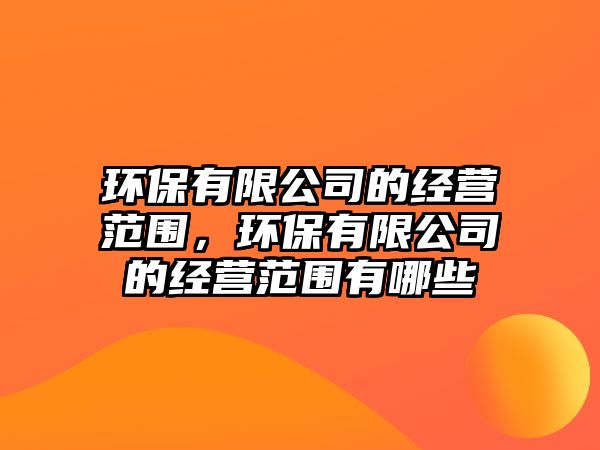 环保有限公司的经营范围，环保有限公司的经营范围有哪些